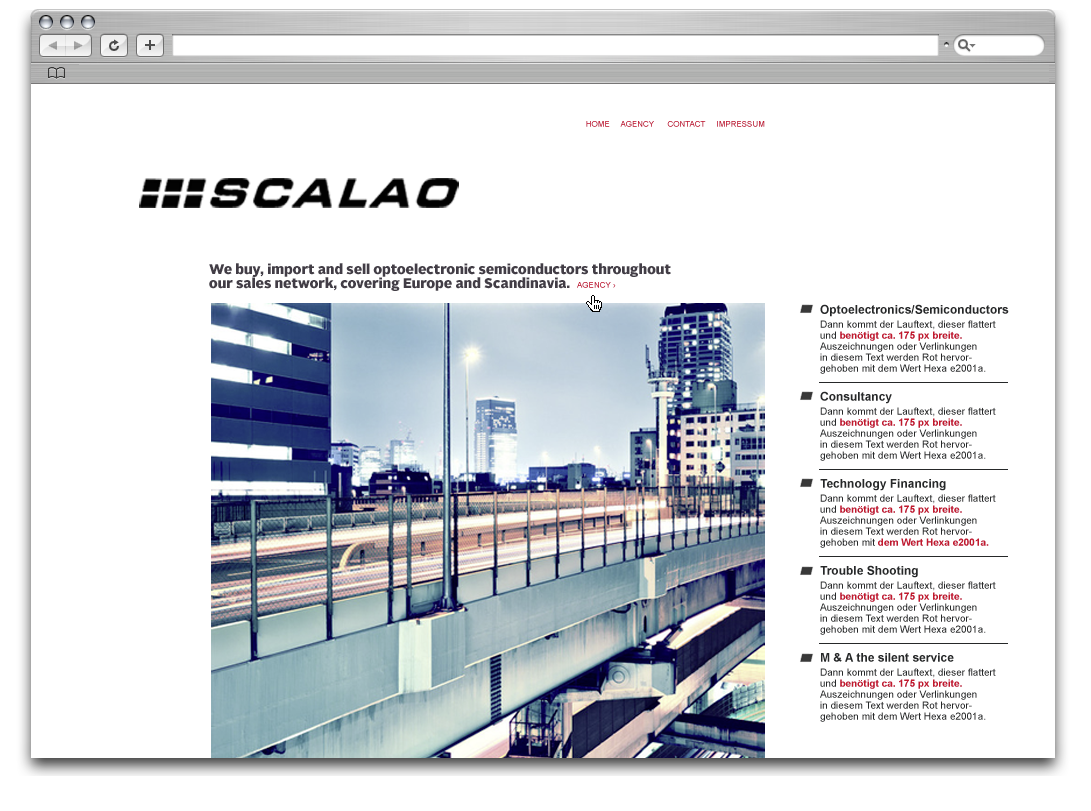 HOME AGENCY CONTACT IMPRESSUM

SCALAO

We buy, import and sell optoelectronic semiconductors throughout our sales network, covering Europe and Scandinavia. AGENCY ›

Optoelectronics/Semiconductors
Dann kommt der Lauftext, dieser flattert und benötigt ca. 175 px breite. Auszeichnungen oder Verlinkungen in diesem Text werden Rot hervorgehoben mit dem Wert Hexa e2001a.

Consultancy
Dann kommt der Lauftext, dieser flattert und benötigt ca. 175 px breite. Auszeichnungen oder Verlinkungen in diesem Text werden Rot hervorgehoben mit dem Wert Hexa e2001a.

Technology Financing
Dann kommt der Lauftext, dieser flattert und benötigt ca. 175 px breite. Auszeichnungen oder Verlinkungen in diesem Text werden Rot hervorgehoben mit dem Wert Hexa e2001a.

Trouble Shooting
Dann kommt der Lauftext, dieser flattert und benötigt ca. 175 px breite. Auszeichnungen oder Verlinkungen in diesem Text werden Rot hervorgehoben mit dem Wert Hexa e2001a.

M & A the silent service
Dann kommt der Lauftext, dieser flattert und benötigt ca. 175 px breite. Auszeichnungen oder Verlinkungen in diesem Text werden Rot hervorgehoben mit dem Wert Hexa e2001a.